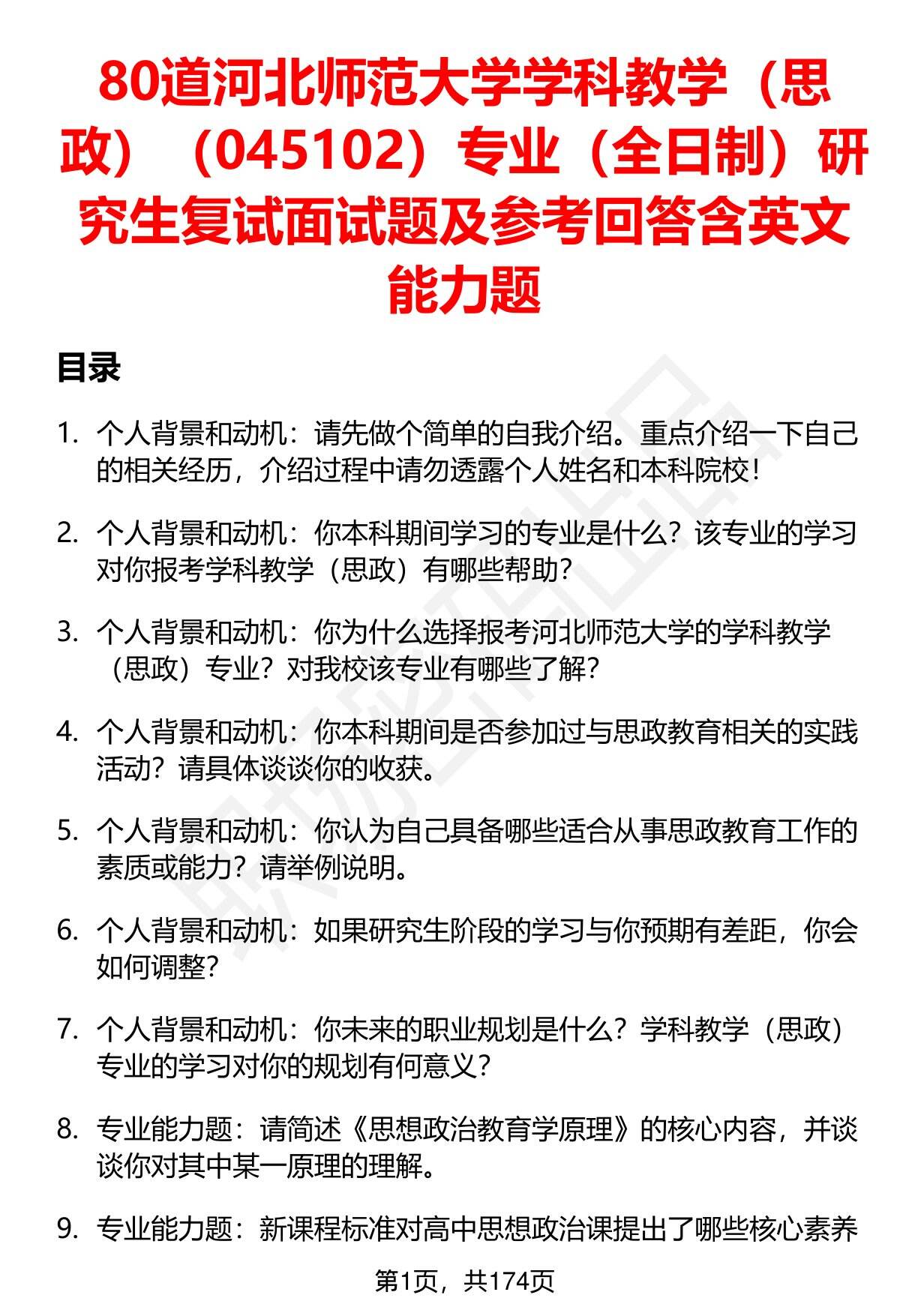 80道河北师范大学学科教学（思政）（045102）专业（全日制）研究生复试面试题及参考回答含英文能力题

目录

1. 个人背景和动机：请先做个简单的自我介绍。重点介绍一下自己的相关经历，介绍过程中请勿透露个人姓名和本科院校！

2. 个人背景和动机：你本科期间学习的专业是什么？该专业的学习对你报考学科教学（思政）有哪些帮助？

3. 个人背景和动机：你为什么选择报考河北师范大学的学科教学（思政）专业？对我校该专业有哪些了解？

4. 个人背景和动机：你本科期间是否参加过与思政教育相关的实践活动？请具体谈谈你的收获。

5. 个人背景和动机：你认为自己具备哪些适合从事思政教育工作的素质或能力？请举例说明。

6. 个人背景和动机：如果研究生阶段的学习与你预期有差距，你会如何调整？

7. 个人背景和动机：你未来的职业规划是什么？学科教学（思政）专业的学习对你的规划有何意义？

8. 专业能力题：请简述《思想政治教育学原理》的核心内容，并谈谈你对其中某一原理的理解。

9. 专业能力题：新课程标准对高中思想政治课提出了哪些核心素养

第1页，共174页